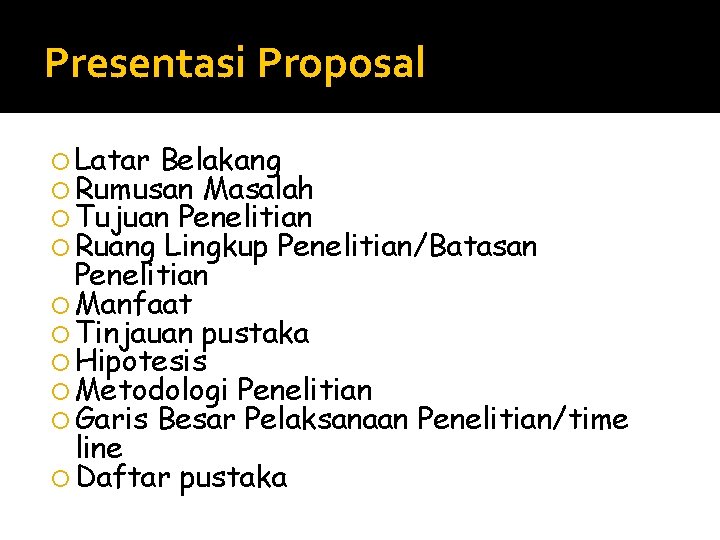 Presentasi Proposal

• Latar Belakang
• Rumusan Masalah
• Tujuan Penelitian
• Ruang Lingkup Penelitian/Batasan Penelitian
• Manfaat
• Tinjauan pustaka
• Hipotesis
• Metodologi Penelitian
• Garis Besar Pelaksanaan Penelitian/time line
• Daftar pustaka